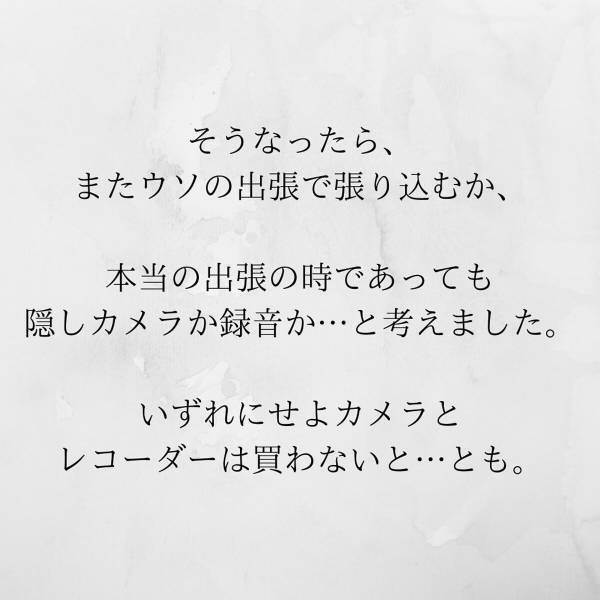 そうなったら、
またウソの出張で張り込むか、

本当の出張の時であっても
隠しカメラか録音か…と考えました。

いずれにせよカメラと
レコーダーは買わないと…とも。